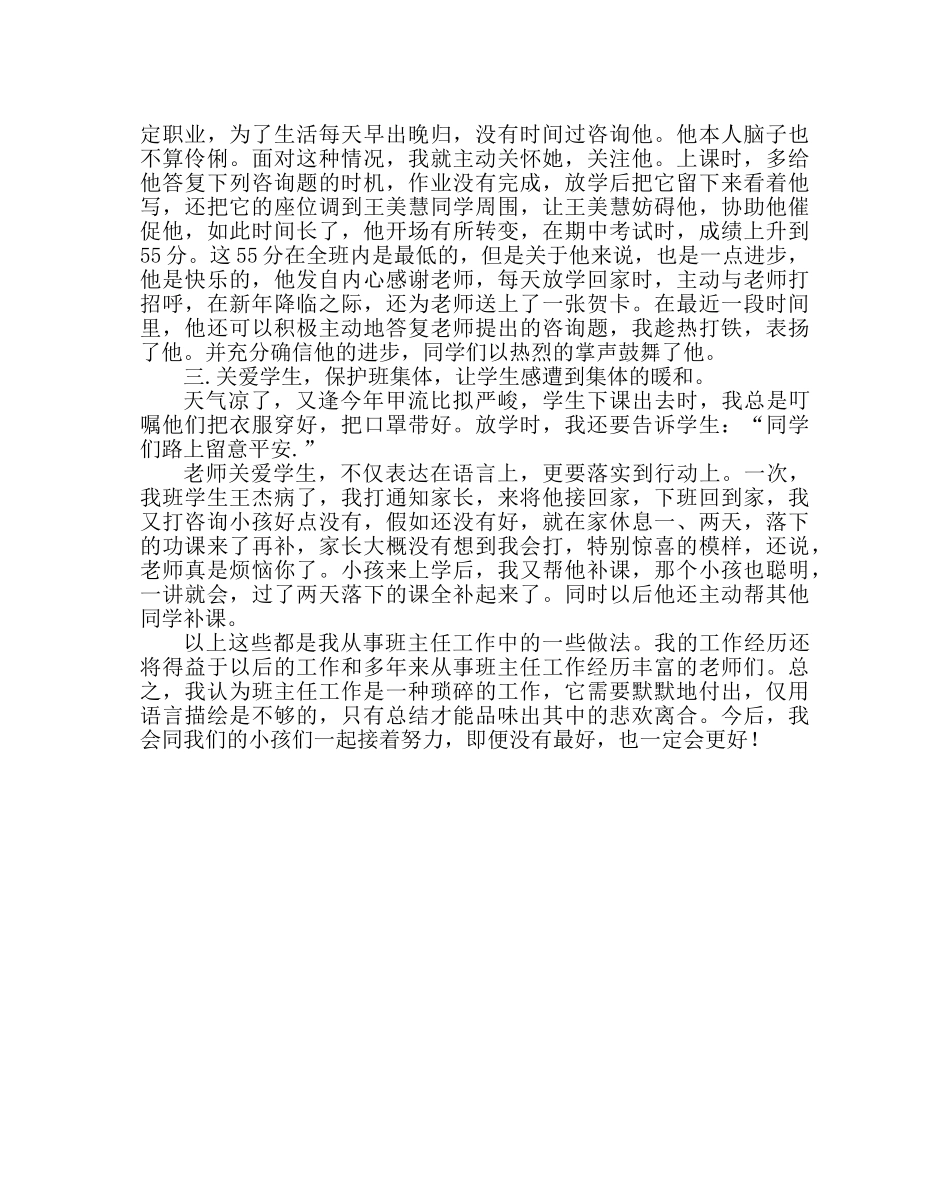 定职业，为了生活每天早出晚归，没有时间过咨询他。他本人脑子也不算伶俐。面对这种情况，我就主动关怀她，关注他。上课时，多给他答复下列咨询题的时机，作业没有完成，放学后把它留下来看着他写，还把它的座位调到王美慧同学周围，让王美慧妨碍他，协助他催促他，如此时间长了，他开场有所转变，在期中考试时，成绩上升到55分。这55分在全班内是最低的，但是关于他来说，也是一点进步，他是快乐的，他发自内心感谢老师，每天放学回家时，主动与老师打招呼，在新年降临之际，还为老师送上了一张贺卡。在最近一段时间里，他还可以积极主动地答复老师提出的咨询题，我趁热打铁，表扬了他。并充分确信他的进步，同学们以热烈的掌声鼓舞了他。

三.关爱学生，保护班集体，让学生感遭到集体的暖和。

天气凉了，又逢今年甲流比拟严峻，学生下课出去时，我总是叮嘱他们把衣服穿好，把口罩带好。放学时，我还要告诉学生：“同学们路上留意平安.”

老师关爱学生，不仅表达在语言上，更要落实到行动上。一次，我班学生王杰病了，我打通知家长，来将他接回家，下班回到家，我又打咨询小孩好点没有，假如还没有好，就在家休息一、两天，落下的功课来了再补，家长大概没有想到我会打，特别惊喜的模样，还说，老师真是烦恼你了。小孩来上学后，我又帮他补课，那个小孩也聪明，一讲就会，过了两天落下的课全补起来了。同时以后他还主动帮其他同学补课。

以上这些都是我从事班主任工作中的一些做法。我的工作经历还将得益于以后的工作和多年来从事班主任工作经历丰富的老师们。总之，我认为班主任工作是一种琐碎的工作，它需要默默地付出，仅用语言描绘是不够的，只有总结才能品味出其中的悲欢离合。今后，我会同我们的小孩们一起接着努力，即便没有最好，也一定会更好！